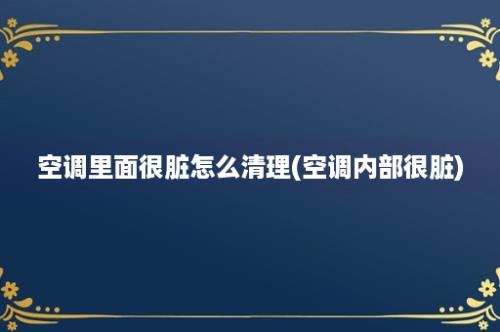 空调里面很脏怎么清理(空调内部很脏)